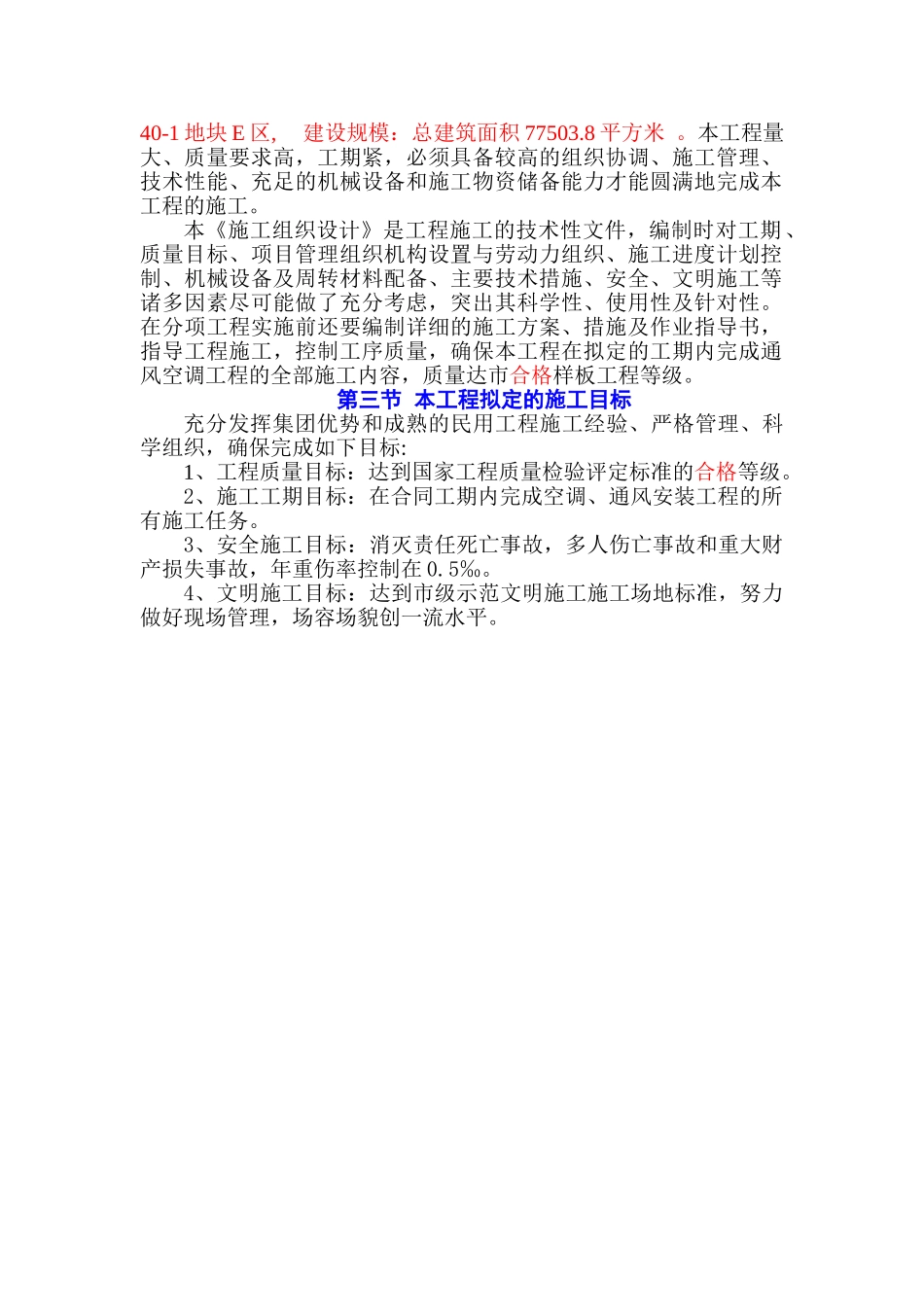 40-1 地块 E 区， 建设规模：总建筑面积 77503.8 平方米 。本工程量大、质量要求高，工期紧，必须具备较高的组织协调、施工管理、技术性能、充足的机械设备和施工物资储备能力才能圆满地完成本工程的施工。

本《施工组织设计》是工程施工的技术性文件，编制时对工期、质量目标、项目管理组织机构设置与劳动力组织、施工进度计划控制、机械设备及周转材料配备、主要技术措施、安全、文明施工等诸多因素尽可能做了充分考虑，突出其科学性、使用性及针对性。在分项工程实施前还要编制详细的施工方案、措施及作业指导书，指导工程施工，控制工序质量，确保本工程在拟定的工期内完成通风空调工程的全部施工内容，质量达市合格样板工程等级。

第三节 本工程拟定的施工目标

充分发挥集团优势和成熟的民用工程施工经验、严格管理、科学组织，确保完成如下目标:

1、工程质量目标：达到国家工程质量检验评定标准的合格等级。

2、施工工期目标：在合同工期内完成空调、通风安装工程的所有施工任务。

3、安全施工目标：消灭责任死亡事故，多人伤亡事故和重大财产损失事故，年重伤率控制在 0.5‰。

4、文明施工目标：达到市级示范文明施工施工场地标准，努力做好现场管理，场容场貌创一流水平。